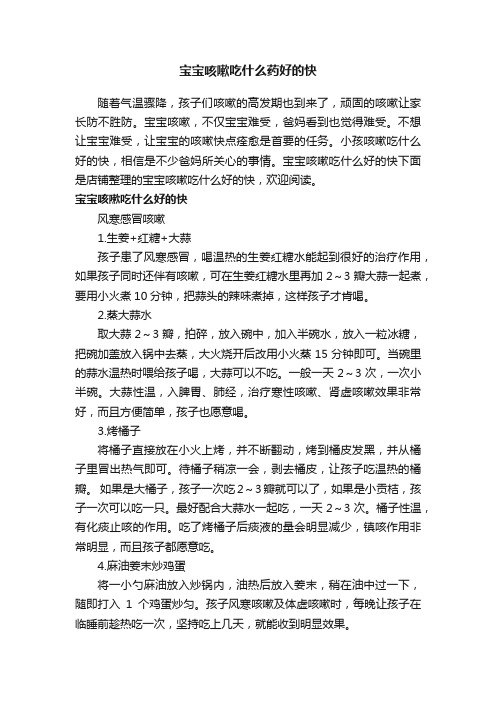 宝宝咳嗽吃什么药好的快

随着气温骤降，孩子们咳嗽的高发期也到来了，顽固的咳嗽让家长防不胜防。宝宝咳嗽，不仅宝宝难受，爸妈看到也觉得难受。不想让宝宝难受，让宝宝的咳嗽快点痊愈是首要的任务。小孩咳嗽吃什么好的快，相信是不少爸妈所关心的事情。宝宝咳嗽吃什么好的快下面是店铺整理的宝宝咳嗽吃什么好的快，欢迎阅读。

宝宝咳嗽吃什么好的快

风寒感冒咳嗽

1.生姜+红糖+大蒜

孩子患了风寒感冒，喝温热的生姜红糖水能起到很好的治疗作用，如果孩子同时还伴有咳嗽，可在生姜红糖水里再加 2～3 瓣大蒜一起煮，要用小火煮 10 分钟，把蒜头的辣味煮掉，这样孩子才肯喝。

2.蒸大蒜水

取大蒜 2～3 瓣，拍碎，放入碗中，加入半碗水，放入一粒冰糖，把碗加盖放入锅中去蒸，大火烧开后改用小火蒸 15 分钟即可。当碗里的蒜水温热时喂给孩子喝，大蒜可以不吃。一般一天 2～3 次，一次小半碗。大蒜性温，入脾胃、肺经，治疗寒性咳嗽、肾虚咳嗽效果非常好，而且方便简单，孩子也愿意喝。

3.烤橘子

将橘子直接放在小火上烤，并不断翻动，烤到橘皮发黑，并从橘子里冒出热气即可。待橘子稍凉一会，剥去橘皮，让孩子吃温热的橘瓣。 如果是大橘子，孩子一次吃 2～3 瓣就可以了，如果是小贡桔，孩子一次可以吃一只。最好配合大蒜水一起吃，一天 2～3 次。橘子性温，有化痰止咳的作用。吃了烤橘子后痰液的量会明显减少，镇咳作用非常明显，而且孩子都愿意吃。

4.麻油姜末炒鸡蛋

将一小勺麻油放入炒锅内，油热后放入姜末，稍在油中过一下，随即打入 1 个鸡蛋炒匀。孩子风寒咳嗽及体虚咳嗽时，每晚让孩子在临睡前趁热吃一次，坚持吃上几天，就能收到明显效果。